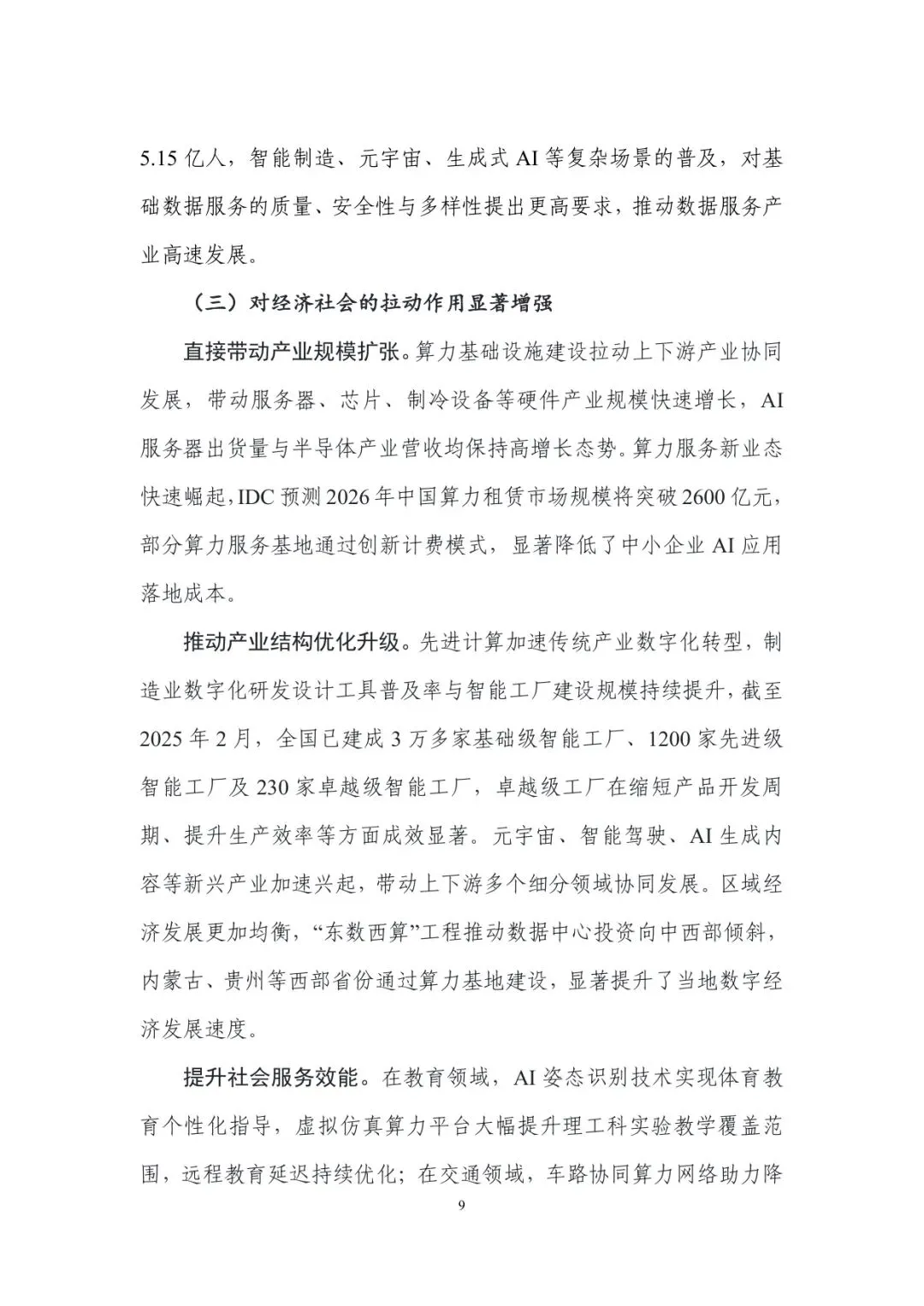 5.15 亿人，智能制造、元宇宙、生成式 AI 等复杂场景的普及，对基础数据服务的质量、安全性与多样性提出更高要求，推动数据服务产业高速发展。

（三）对经济社会的拉动作用显著增强

直接带动产业规模扩张。算力基础设施建设拉动上下游产业协同发展，带动服务器、芯片、制冷设备等硬件产业规模快速增长，AI 服务器出货量与半导体产业营收均保持高增长态势。算力服务新业态快速崛起，IDC 预测 2026 年中国算力租赁市场规模将突破 2600 亿元，部分算力服务基地通过创新计费模式，显著降低了中小企业 AI 应用落地成本。

推动产业结构优化升级。先进计算加速传统产业数字化转型，制造业数字化研发设计工具普及率与智能工厂建设规模持续提升，截至 2025 年 2 月，全国已建成 3 万多家基础级智能工厂、1200 家先进级智能工厂及 230 家卓越级智能工厂，卓越级工厂在缩短产品开发周期、提升生产效率等方面成效显著。元宇宙、智能驾驶、AI 生成内容等新兴产业加速兴起，带动上下游多个细分领域协同发展。区域经济发展更加均衡，“东数西算”工程推动数据中心投资向中西部倾斜，内蒙古、贵州等西部省份通过算力基地建设，显著提升了当地数字经济发展速度。

提升社会服务效能。在教育领域，AI 姿态识别技术实现体育教育个性化指导，虚拟仿真算力平台大幅提升理工科实验教学覆盖范围，远程教育延迟持续优化；在交通领域，车路协同算力网络助力降

9